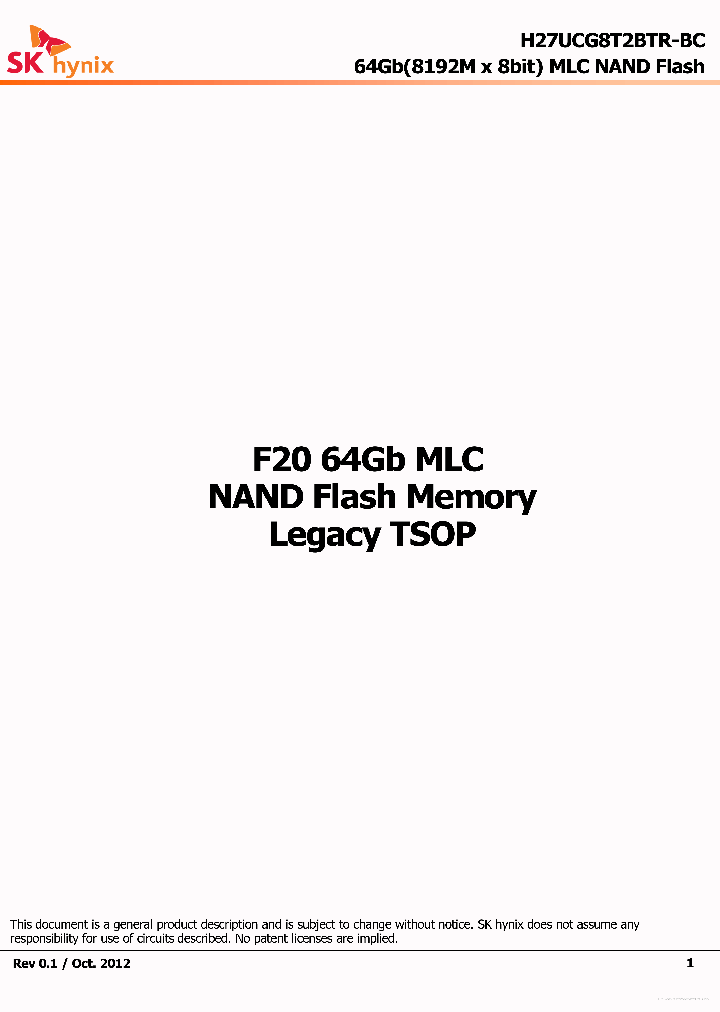 SK hynix

H27UCG8T2BTR-BC
64Gb(8192M x 8bit) MLC NAND Flash

F20 64Gb MLC
NAND Flash Memory
Legacy TSOP

This document is a general product description and is subject to change without notice. SK hynix does not assume any responsibility for use of circuits described. No patent licenses are implied.

Rev 0.1 / Oct. 2012

1